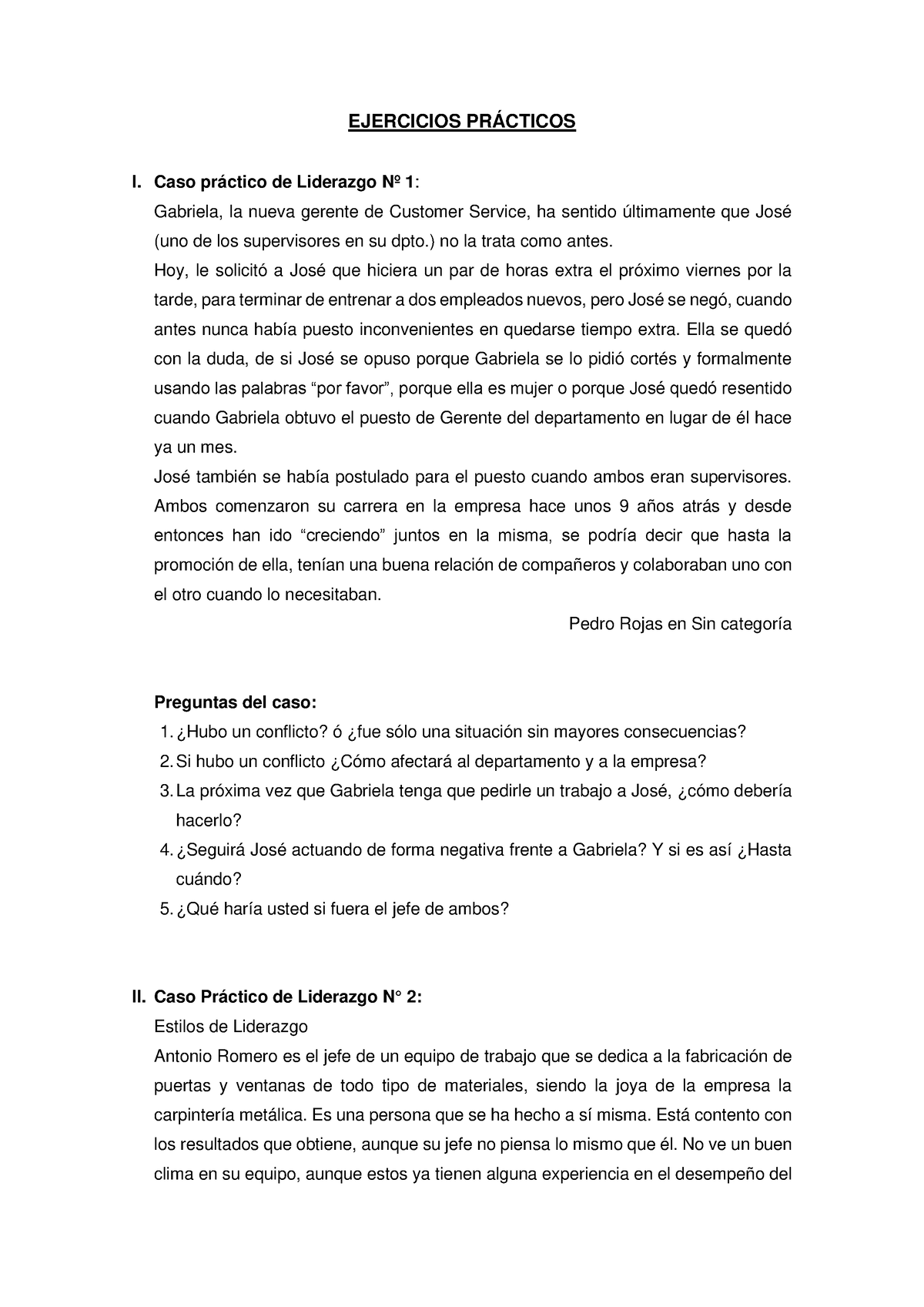 EJERCICIOS PRÁCTICOS

I. Caso práctico de Liderazgo Nº 1:

Gabriela, la nueva gerente de Customer Service, ha sentido últimamente que José (uno de los supervisores en su dpto.) no la trata como antes.

Hoy, le solicitó a José que hiciera un par de horas extra el próximo viernes por la tarde, para terminar de entrenar a dos empleados nuevos, pero José se negó, cuando antes nunca había puesto inconvenientes en quedarse tiempo extra. Ella se quedó con la duda, de si José se opuso porque Gabriela se lo pidió cortés y formalmente usando las palabras “por favor”, porque ella es mujer o porque José quedó resentido cuando Gabriela obtuvo el puesto de Gerente del departamento en lugar de él hace ya un mes.

José también se había postulado para el puesto cuando ambos eran supervisores. Ambos comenzaron su carrera en la empresa hace unos 9 años atrás y desde entonces han ido “creciendo” juntos en la misma, se podría decir que hasta la promoción de ella, tenían una buena relación de compañeros y colaboraban uno con el otro cuando lo necesitaban.

Pedro Rojas en Sin categoría

Preguntas del caso:

1. ¿Hubo un conflicto? ó ¿fue sólo una situación sin mayores consecuencias?
2. Si hubo un conflicto ¿Cómo afectará al departamento y a la empresa?
3. La próxima vez que Gabriela tenga que pedirle un trabajo a José, ¿cómo debería hacerlo?
4. ¿Seguirá José actuando de forma negativa frente a Gabriela? Y si es así ¿Hasta cuándo?
5. ¿Qué haría usted si fuera el jefe de ambos?

II. Caso Práctico de Liderazgo N° 2:

Estilos de Liderazgo

Antonio Romero es el jefe de un equipo de trabajo que se dedica a la fabricación de puertas y ventanas de todo tipo de materiales, siendo la joya de la empresa la carpintería metálica. Es una persona que se ha hecho a sí misma. Está contento con los resultados que obtiene, aunque su jefe no piensa lo mismo que él. No ve un buen clima en su equipo, aunque estos ya tienen alguna experiencia en el desempeño del